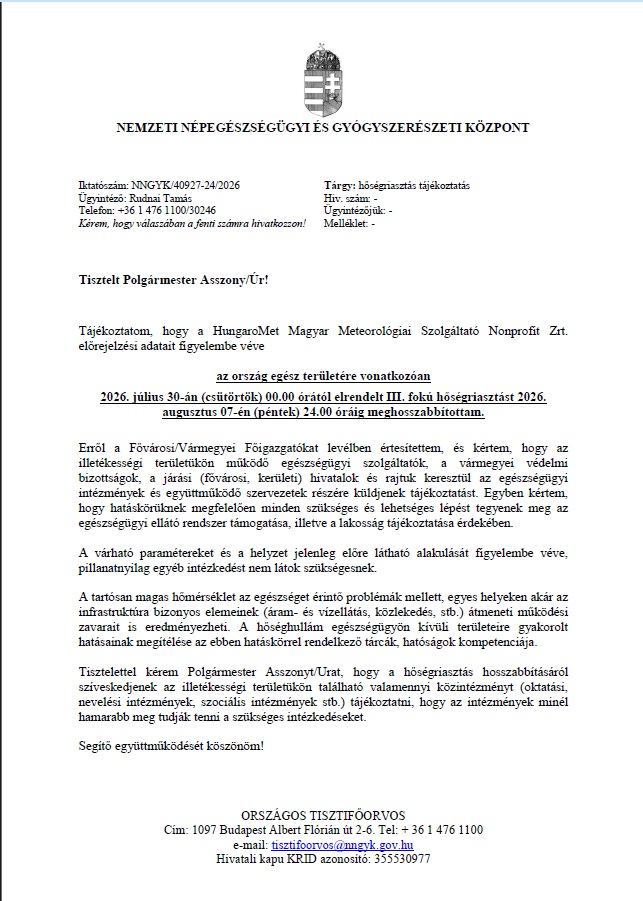 NEMZETI NÉPEGÉSZSÉGÜGYI ÉS GYÓGYSZERÉSZETI KÖZPONT

Iktatószám: NNGYK/40927-24/2026
Ügyintéző: Rudnai Tamás
Telefon: +36 1 476 1100/30246
Kérem, hogy válaszában a fenti számra hivatkozzon!

Tárgy: hőségriasztás tájékoztatás
Hiv. szám: -
Ügyintézőjük: -
Melléklet: -

Tisztelt Polgármester Asszony/Úr!

Tájékoztatom, hogy a HungaroMet Magyar Meteorológiai Szolgáltató Nonprofit Zrt. előrejelzési adatait figyelembe véve

az ország egész területére vonatkozóan

2026. július 30-án (csütörtök) 00.00 órától elrendelt III. fokú hőségriasztást 2026. augusztus 07-én (péntek) 24.00 óráig meghosszabbítottam.

Erről a Fővárosi/Vármegyei Főigazgatókat levélben értesítettem, és kértem, hogy az illetékességi területükön működő egészségügyi szolgáltatók, a vármegyei védelmi bizottságok, a járási (fővárosi, kerületi) hivatalok és rajtuk keresztül az egészségügyi intézmények és együttműködő szervezetek részére küldjenek tájékoztatást. Egyben kértem, hogy hatáskörüknek megfelelően minden szükséges és lehetséges lépést tegyenek meg az egészségügyi ellátó rendszer támogatása, illetve a lakosság tájékoztatása érdekében.

A várható paramétereket és a helyzet jelenleg előre látható alakulását figyelembe véve, pillanatnyilag egyéb intézkedést nem látok szükségesnek.

A tartósan magas hőmérséklet az egészséget érintő problémák mellett, egyes helyeken akár az infrastruktúra bizonyos elemeinek (áram- és vízellátás, közlekedés, stb.) átmeneti működési zavarait is eredményezheti. A hőséghullám egészségügyön kívüli területeire gyakorolt hatásainak megítélése az ebben hatáskörrel rendelkező tárcák, hatóságok kompetenciája.

Tisztelettel kérem Polgármester Asszonyt/Urat, hogy a hőségriasztás hosszabbításáról szíveskedjenek az illetékességi területükön található valamennyi közintézményt (oktatási, nevelési intézmények, szociális intézmények stb.) tájékoztatni, hogy az intézmények minél hamarabb meg tudják tenni a szükséges intézkedéseket.

Segítő együttműködését köszönöm!

ORSZÁGOS TISZTIFŐORVOS
Cím: 1097 Budapest Albert Flórián út 2-6. Tel: + 36 1 476 1100
e-mail: tisztifoorvos@nngyk.gov.hu
Hivatali kapu KRID azonosító: 355530977